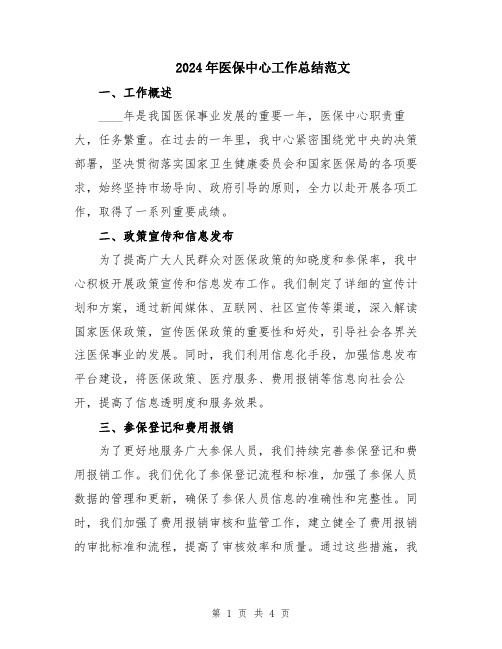 2024年医保中心工作总结范文

一、工作概述

____年是我国医保事业发展的重要一年，医保中心职责重大，任务繁重。在过去的一年里，我中心紧密围绕党中央的决策部署，坚决贯彻落实国家卫生健康委员会和国家医保局的各项要求，始终坚持市场导向、政府引导的原则，全力以赴开展各项工作，取得了一系列重要成绩。

二、政策宣传和信息发布

为了提高广大人民群众对医保政策的知晓度和参保率，我中心积极开展政策宣传和信息发布工作。我们制定了详细的宣传计划和方案，通过新闻媒体、互联网、社区宣传等渠道，深入解读国家医保政策，宣传医保政策的重要性和好处，引导社会各界关注医保事业的发展。同时，我们利用信息化手段，加强信息发布平台建设，将医保政策、医疗服务、费用报销等信息向社会公开，提高了信息透明度和服务效果。

三、参保登记和费用报销

为了更好地服务广大参保人员，我们持续完善参保登记和费用报销工作。我们优化了参保登记流程和标准，加强了参保人员数据的管理和更新，确保了参保人员信息的准确性和完整性。同时，我们加强了费用报销审核和监管工作，建立健全了费用报销的审批标准和流程，提高了审核效率和质量。通过这些措施，我

第 1 页 共 4 页